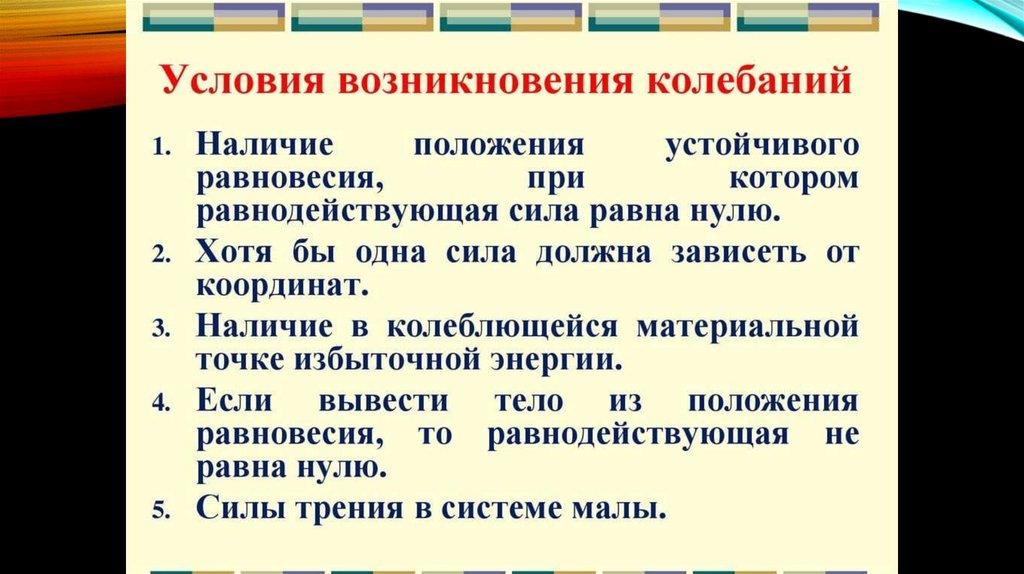 Условия возникновения колебаний

1. Наличие положения устойчивого равновесия, при котором равнодействующая сила равна нулю.
2. Хотя бы одна сила должна зависеть от координат.
3. Наличие в колеблющейся материальной точке избыточной энергии.
4. Если вывести тело из положения равновесия, то равнодействующая не равна нулю.
5. Силы трения в системе малы.